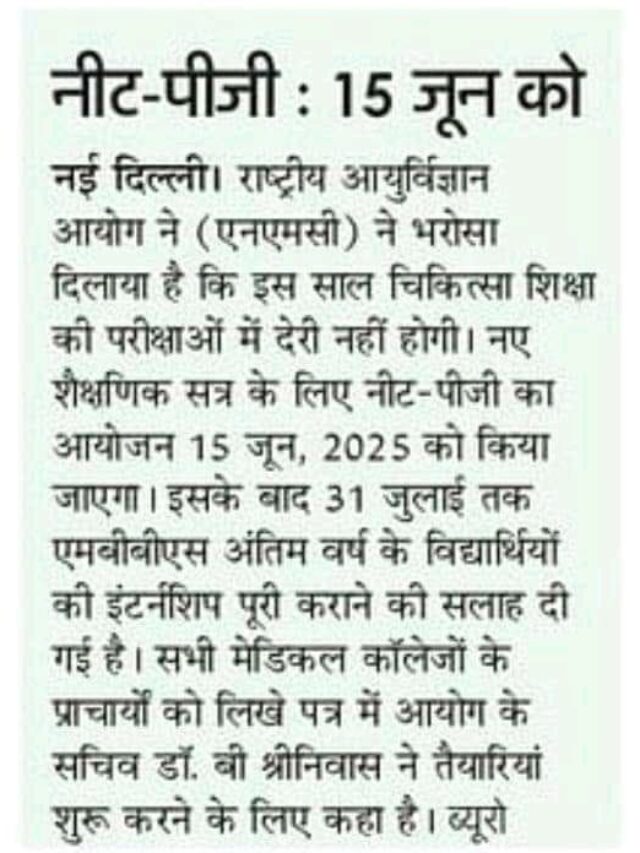 नीट-पीजी : 15 जून को

नई दिल्ली। राष्ट्रीय आयुर्विज्ञान आयोग ने (एनएमसी) ने भरोसा दिलाया है कि इस साल चिकित्सा शिक्षा की परीक्षाओं में देरी नहीं होगी। नए शैक्षणिक सत्र के लिए नीट-पीजी का आयोजन 15 जून, 2025 को किया जाएगा। इसके बाद 31 जुलाई तक एमबीबीएस अंतिम वर्ष के विद्यार्थियों की इंटर्नशिप पूरी कराने की सलाह दी गई है। सभी मेडिकल कॉलेजों के प्राचार्यों को लिखे पत्र में आयोग के सचिव डॉ. बी श्रीनिवास ने तैयारियां शुरू करने के लिए कहा है। ब्यूरो